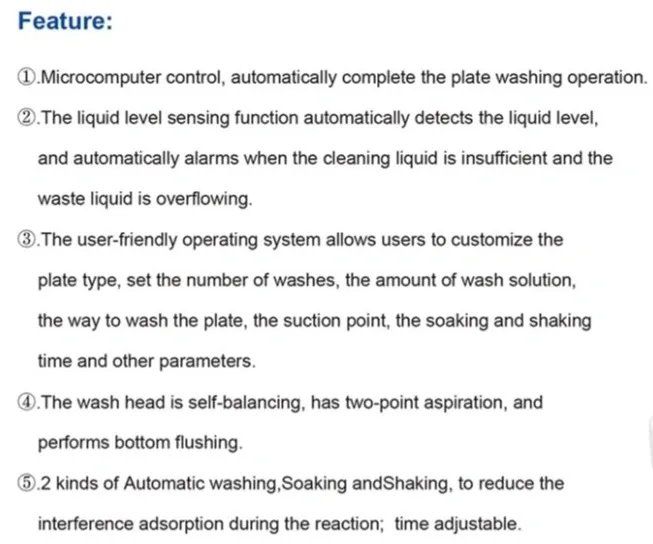 Feature:

①.Microcomputer control, automatically complete the plate washing operation.

②.The liquid level sensing function automatically detects the liquid level, and automatically alarms when the cleaning liquid is insufficient and the waste liquid is overflowing.

③.The user-friendly operating system allows users to customize the plate type, set the number of washes, the amount of wash solution, the way to wash the plate, the suction point, the soaking and shaking time and other parameters.

④.The wash head is self-balancing, has two-point aspiration, and performs bottom flushing.

⑤.2 kinds of Automatic washing,Soaking andShaking, to reduce the interference adsorption during the reaction; time adjustable.